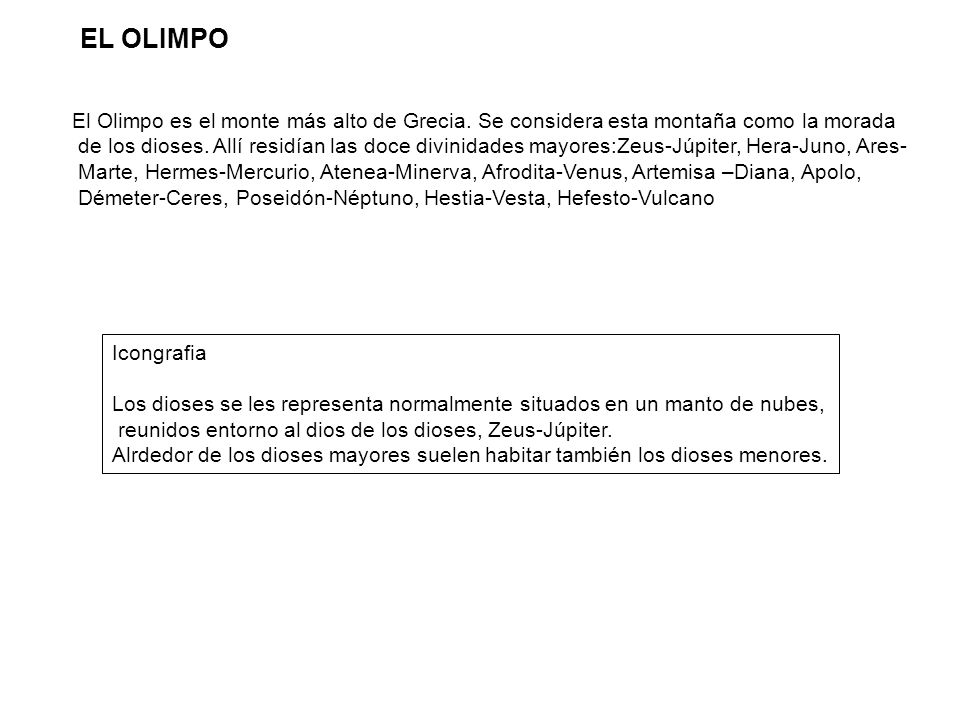 EL OLIMPO

El Olimpo es el monte más alto de Grecia. Se considera esta montaña como la morada de los dioses. Allí residían las doce divinidades mayores:Zeus-Júpiter, Hera-Juno, Ares-Marte, Hermes-Mercurio, Atenea-Minerva, Afrodita-Venus, Artemisa –Diana, Apolo, Démeter-Ceres, Poseidón-Néptuno, Hestia-Vesta, Hefesto-Vulcano

Icongrafia

Los dioses se les representa normalmente situados en un manto de nubes, reunidos entorno al dios de los dioses, Zeus-Júpiter.
Alrdedor de los dioses mayores suelen habitar también los dioses menores.